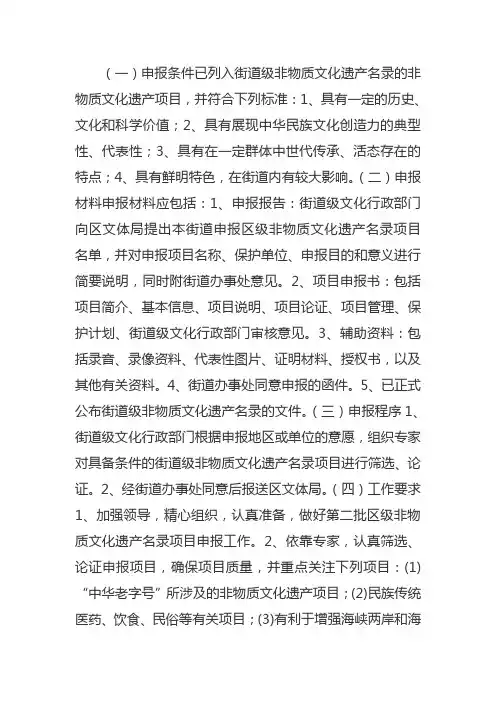 （一）申报条件已列入街道级非物质文化遗产名录的非物质文化遗产项目，并符合下列标准：1、具有一定的历史、文化和科学价值；2、具有展现中华民族文化创造力的典型性、代表性；3、具有在一定群体中世代传承、活态存在的特点；4、具有鲜明特色，在街道内有较大影响。（二）申报材料申报材料应包括：1、申报报告：街道级文化行政部门向区文体局提出本街道申报区级非物质文化遗产名录项目名单，并对申报项目名称、保护单位、申报目的和意义进行简要说明，同时附街道办事处意见。2、项目申报书：包括项目简介、基本信息、项目说明、项目论证、项目管理、保护计划、街道级文化行政部门审核意见。3、辅助资料：包括录音、录像资料、代表性图片、证明材料、授权书，以及其他有关资料。4、街道办事处同意申报的函件。5、已正式公布街道级非物质文化遗产名录的文件。（三）申报程序 1、街道级文化行政部门根据申报地区或单位的意愿，组织专家对具备条件的街道级非物质文化遗产名录项目进行筛选、论证。2、经街道办事处同意后报送区文体局。（四）工作要求 1、加强领导，精心组织，认真准备，做好第二批区级非物质文化遗产名录项目申报工作。2、依靠专家，认真筛选、论证申报项目，确保项目质量，并重点关注下列项目：(1)“中华老字号”所涉及的非物质文化遗产项目；(2)民族传统医药、饮食、民俗等有关项目；(3)有利于增强海峡两岸和海